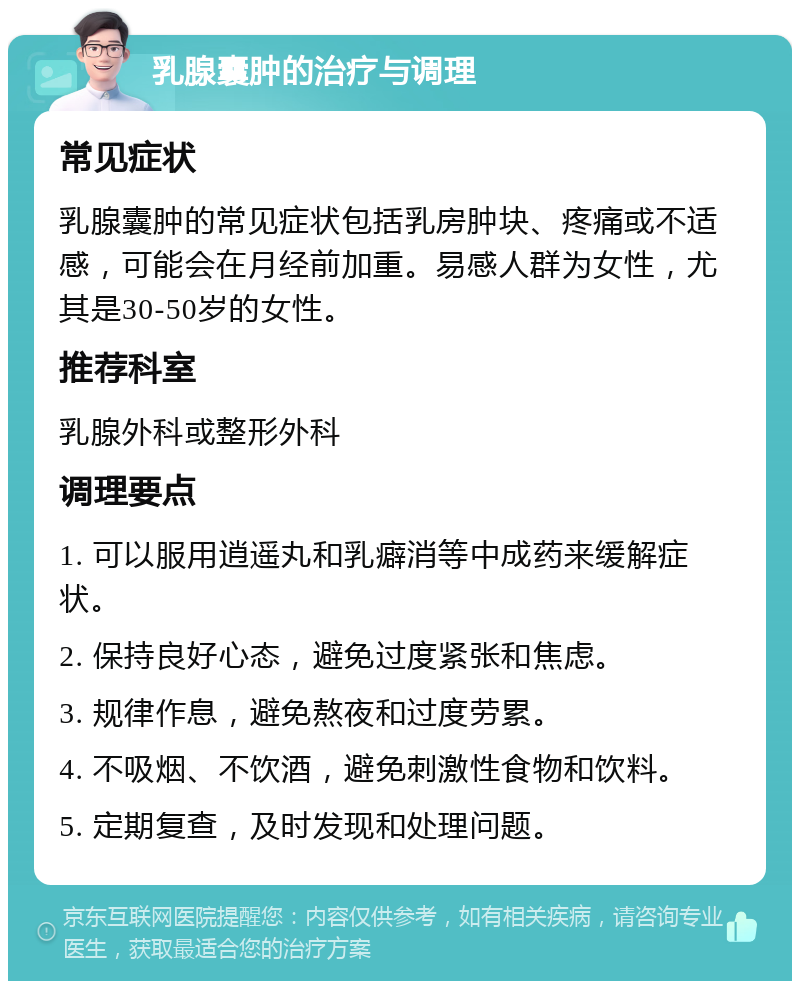 乳腺囊肿的治疗与调理

常见症状

乳腺囊肿的常见症状包括乳房肿块、疼痛或不适感，可能会在月经前加重。易感人群为女性，尤其是30-50岁的女性。

推荐科室

乳腺外科或整形外科

调理要点

1. 可以服用逍遥丸和乳癖消等中成药来缓解症状。

2. 保持良好心态，避免过度紧张和焦虑。

3. 规律作息，避免熬夜和过度劳累。

4. 不吸烟、不饮酒，避免刺激性食物和饮料。

5. 定期复查，及时发现和处理问题。

京东互联网医院提醒您：内容仅供参考，如有相关疾病，请咨询专业医生，获取最适合您的治疗方案